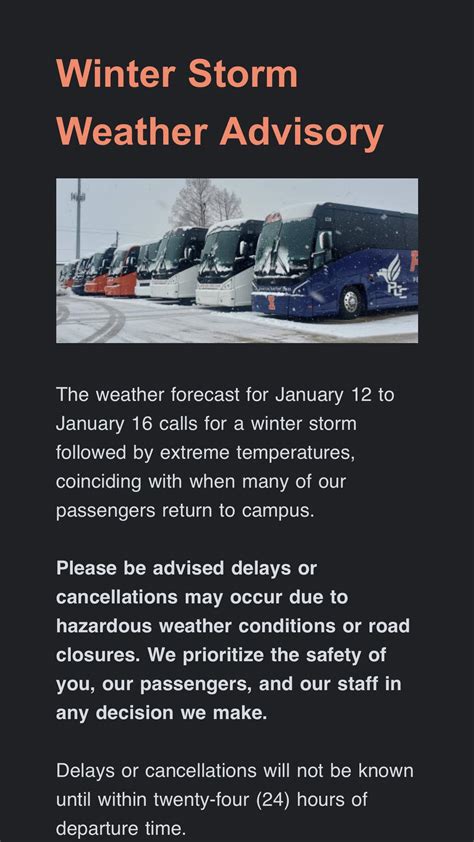 Winter Storm Weather Advisory

The weather forecast for January 12 to January 16 calls for a winter storm followed by extreme temperatures, coinciding with when many of our passengers return to campus.

Please be advised delays or cancellations may occur due to hazardous weather conditions or road closures. We prioritize the safety of you, our passengers, and our staff in any decision we make.

Delays or cancellations will not be known until within twenty-four (24) hours of departure time.